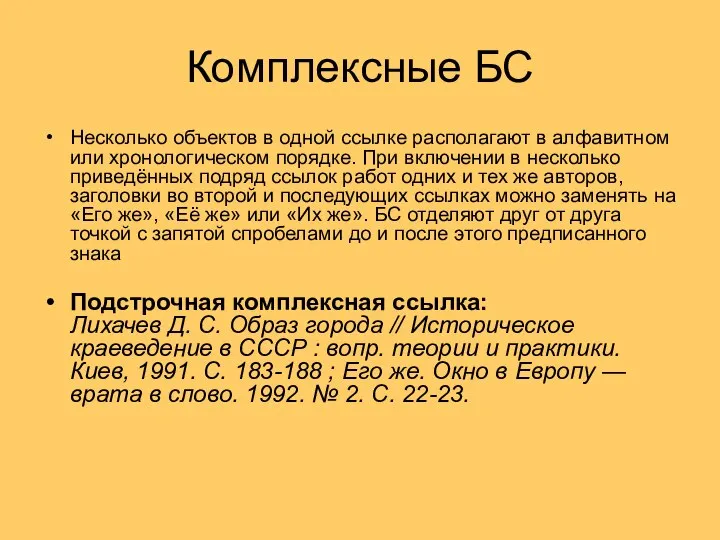 Комплексные БС

• Несколько объектов в одной ссылке располагают в алфавитном или хронологическом порядке. При включении в несколько приведённых подряд ссылок работ одних и тех же авторов, заголовки во второй и последующих ссылках можно заменять на «Его же», «Её же» или «Их же». БС отделяют друг от друга точкой с запятой спробелами до и после этого предписанного знака

• Подстрочная комплексная ссылка:
Лихачев Д. С. Образ города // Историческое краеведение в СССР : вопр. теории и практики. Киев, 1991. С. 183-188 ; Его же. Окно в Европу — врата в слово. 1992. № 2. С. 22-23.